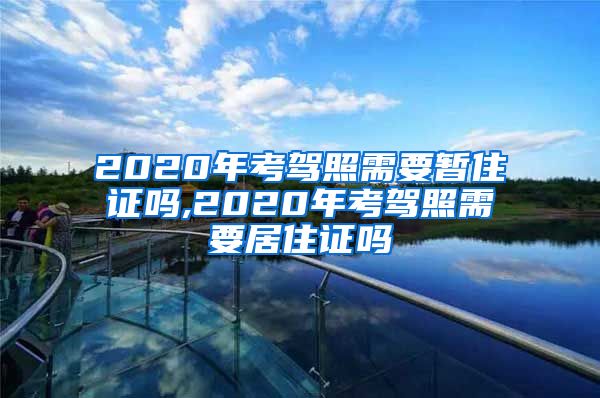 2020年考驾照需要暂住证吗,2020年考驾照需要居住证吗